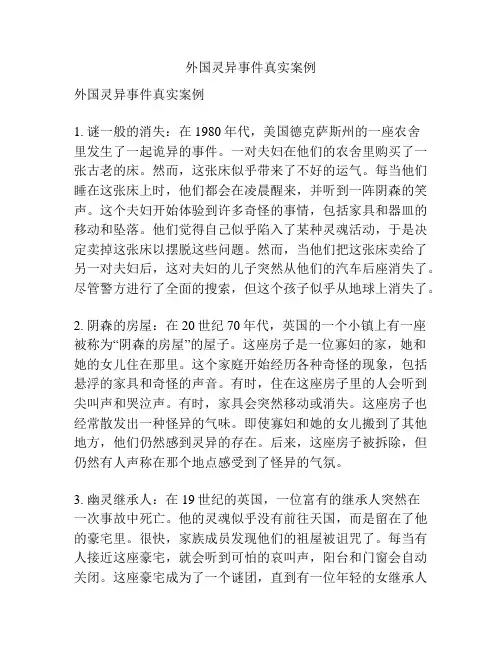 外国灵异事件真实案例

外国灵异事件真实案例

1. 谜一般的消失：在 1980 年代，美国德克萨斯州的一座农舍里发生了一起诡异的事件。一对夫妇在他们的农舍里购买了一张古老的床。然而，这张床似乎带来了不好的运气。每当他们睡在这张床上时，他们都会在凌晨醒来，并听到一阵阴森的笑声。这个夫妇开始体验到许多奇怪的事情，包括家具和器皿的移动和坠落。他们觉得自己似乎陷入了某种灵魂活动，于是决定卖掉这张床以摆脱这些问题。然而，当他们把这张床卖给了另一对夫妇后，这对夫妇的儿子突然从他们的汽车后座消失了。尽管警方进行了全面的搜索，但这个孩子似乎从地球上消失了。

2. 阴森的房屋：在 20 世纪 70 年代，英国的一个小镇上有一座被称为“阴森的房屋”的屋子。这座房子是一位寡妇的家，她和她的女儿住在那里。这个家庭开始经历各种奇怪的现象，包括悬浮的家具和奇怪的声音。有时，住在这座房子里的人会听到尖叫声和哭泣声。有时，家具会突然移动或消失。这座房子也经常散发出一种怪异的气味。即使寡妇和她的女儿搬到了其他地方，他们仍然感到灵异的存在。后来，这座房子被拆除，但仍然有人声称在那个地点感受到了怪异的气氛。

3. 幽灵继承人：在 19 世纪的英国，一位富有的继承人突然在一次事故中死亡。他的灵魂似乎没有前往天国，而是留在了他的豪宅里。很快，家族成员发现他们的祖屋被诅咒了。每当有人接近这座豪宅，就会听到可怕的哀叫声，阳台和门窗会自动关闭。这座豪宅成为了一个谜团，直到有一位年轻的女继承人